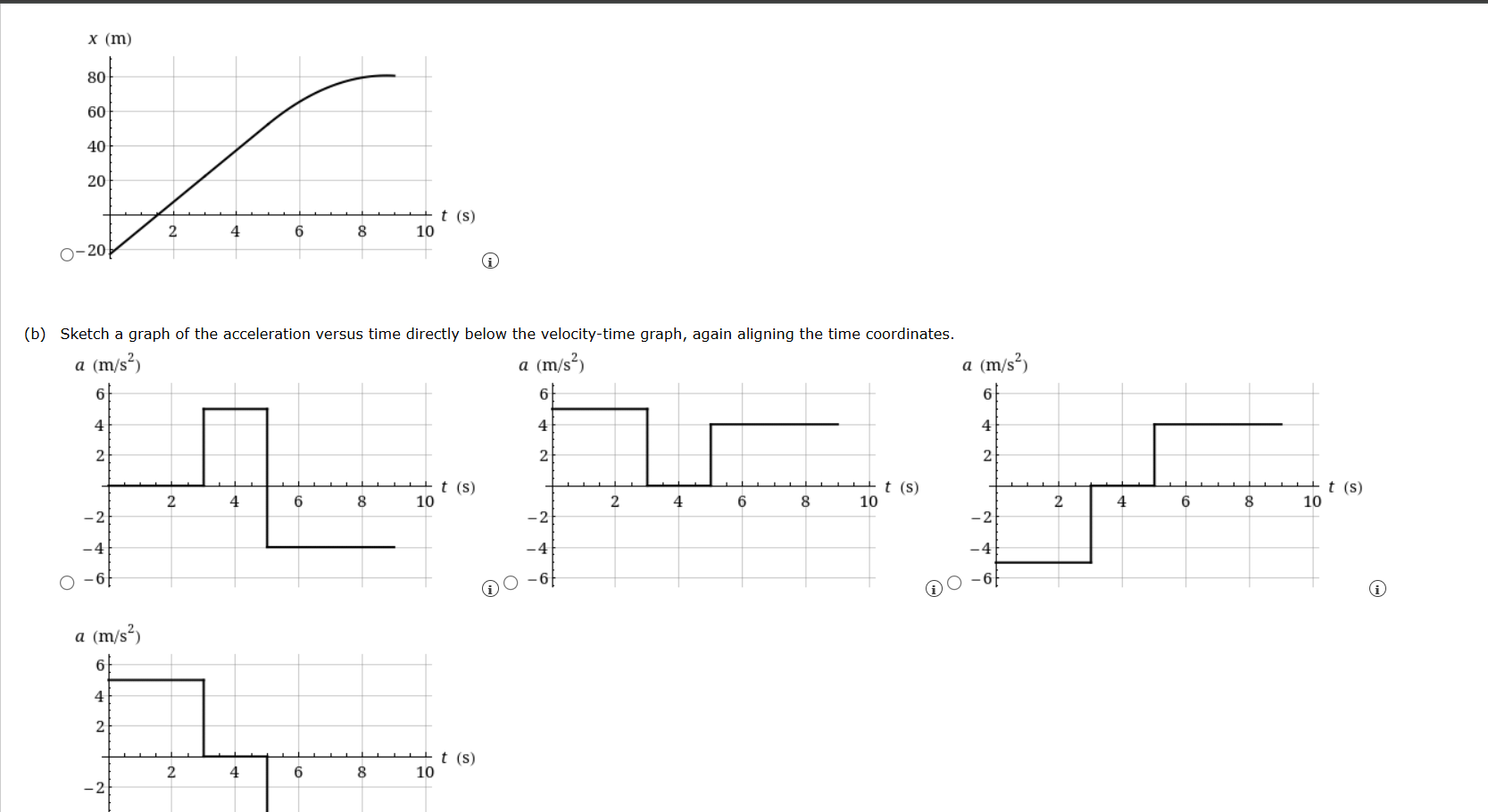 $x$ (m)

80
60
40
20
−20
2 4 6 8 10
$t$ (s)

(b) Sketch a graph of the acceleration versus time directly below the velocity-time graph, again aligning the time coordinates.

$a$ (m/s$^2$)
6
4
2
−2
−4
−6
2 4 6 8 10
$t$ (s)

$a$ (m/s$^2$)
6
4
2
−2
−4
−6
2 4 6 8 10
$t$ (s)

$a$ (m/s$^2$)
6
4
2
−2
−4
−6
2 4 6 8 10
$t$ (s)

$a$ (m/s$^2$)
6
4
2
−2
2 4 6 8 10
$t$ (s)